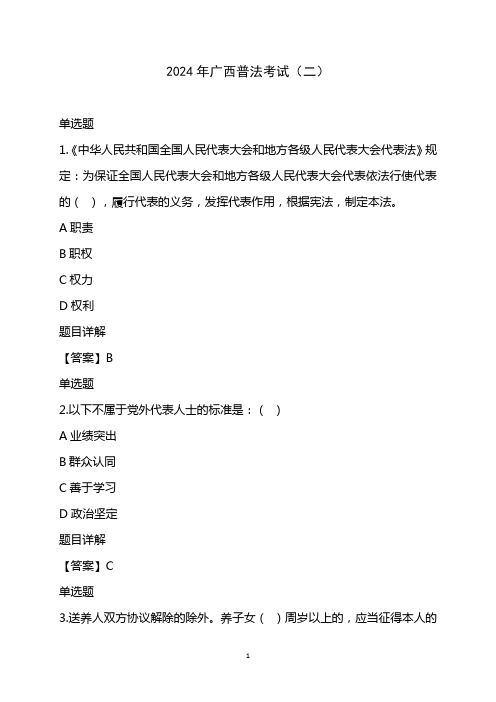 2024 年广西普法考试（二）

单选题

1.《中华人民共和国全国人民代表大会和地方各级人民代表大会代表法》规定：为保证全国人民代表大会和地方各级人民代表大会代表依法行使代表的（ ），履行代表的义务，发挥代表作用，根据宪法，制定本法。

A 职责

B 职权

C 权力

D 权利

题目详解

【答案】B

单选题

2.以下不属于党外代表人士的标准是：（ ）

A 业绩突出

B 群众认同

C 善于学习

D 政治坚定

题目详解

【答案】C

单选题

3.送养人双方协议解除的除外。养子女（ ）周岁以上的，应当征得本人的

1